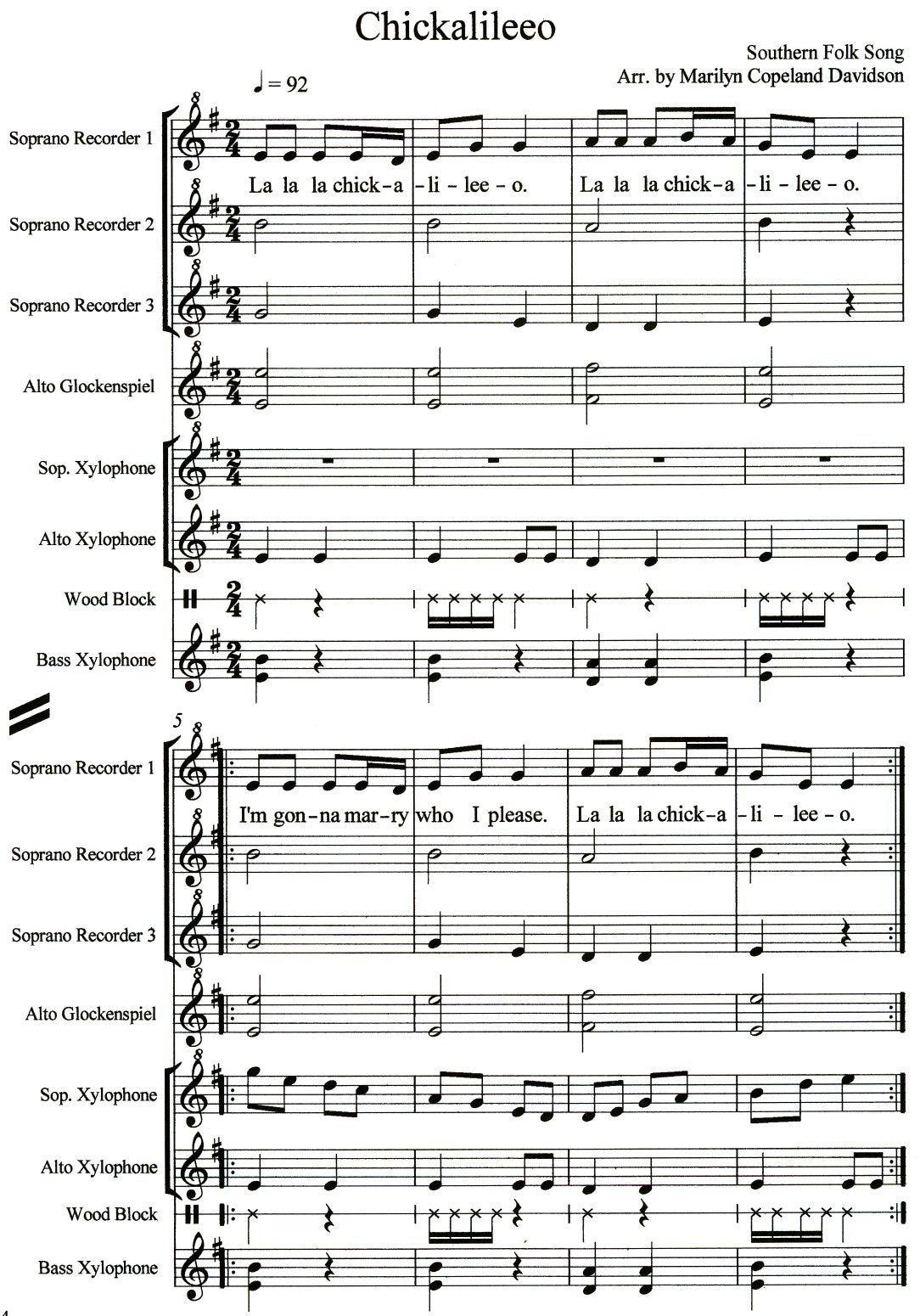 Chickalileeo

Southern Folk Song
Arr. by Marilyn Copeland Davidson

♩ = 92

Soprano Recorder 1
La la la chick-a -li - lee - o. La la la chick-a -li - lee - o.
Soprano Recorder 2
Soprano Recorder 3
Alto Glockenspiel
Sop. Xylophone
Alto Xylophone
Wood Block
Bass Xylophone

5
Soprano Recorder 1
I'm gon-na mar-ry who I please. La la la chick-a -li - lee - o.
Soprano Recorder 2
Soprano Recorder 3
Alto Glockenspiel
Sop. Xylophone
Alto Xylophone
Wood Block
Bass Xylophone

4